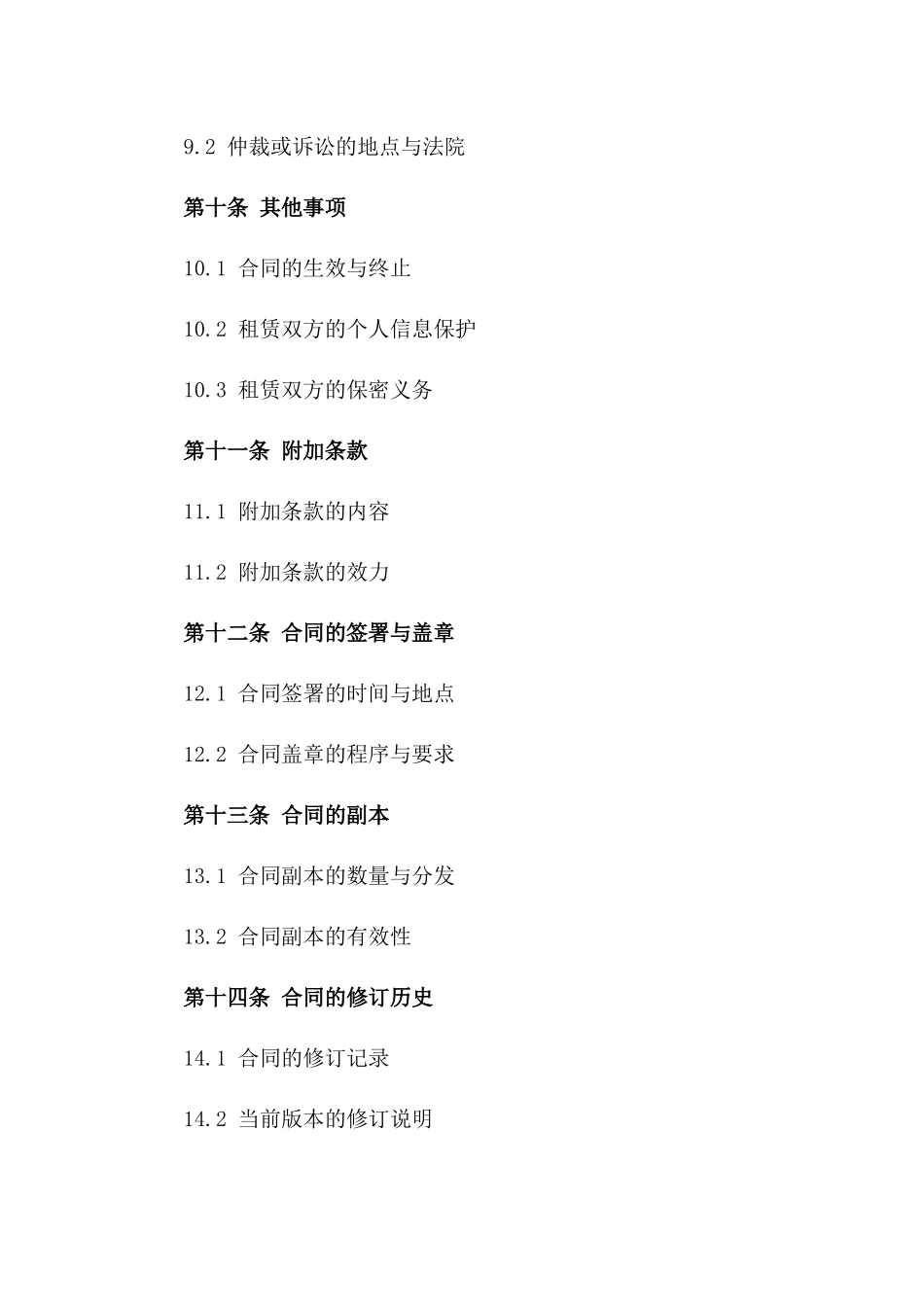 9.2 仲裁或诉讼的地点与法院

第十条 其他事项

10.1 合同的生效与终止

10.2 租赁双方的个人信息保护

10.3 租赁双方的保密义务

第十一条 附加条款

11.1 附加条款的内容

11.2 附加条款的效力

第十二条 合同的签署与盖章

12.1 合同签署的时间与地点

12.2 合同盖章的程序与要求

第十三条 合同的副本

13.1 合同副本的数量与分发

13.2 合同副本的有效性

第十四条 合同的修订历史

14.1 合同的修订记录

14.2 当前版本的修订说明